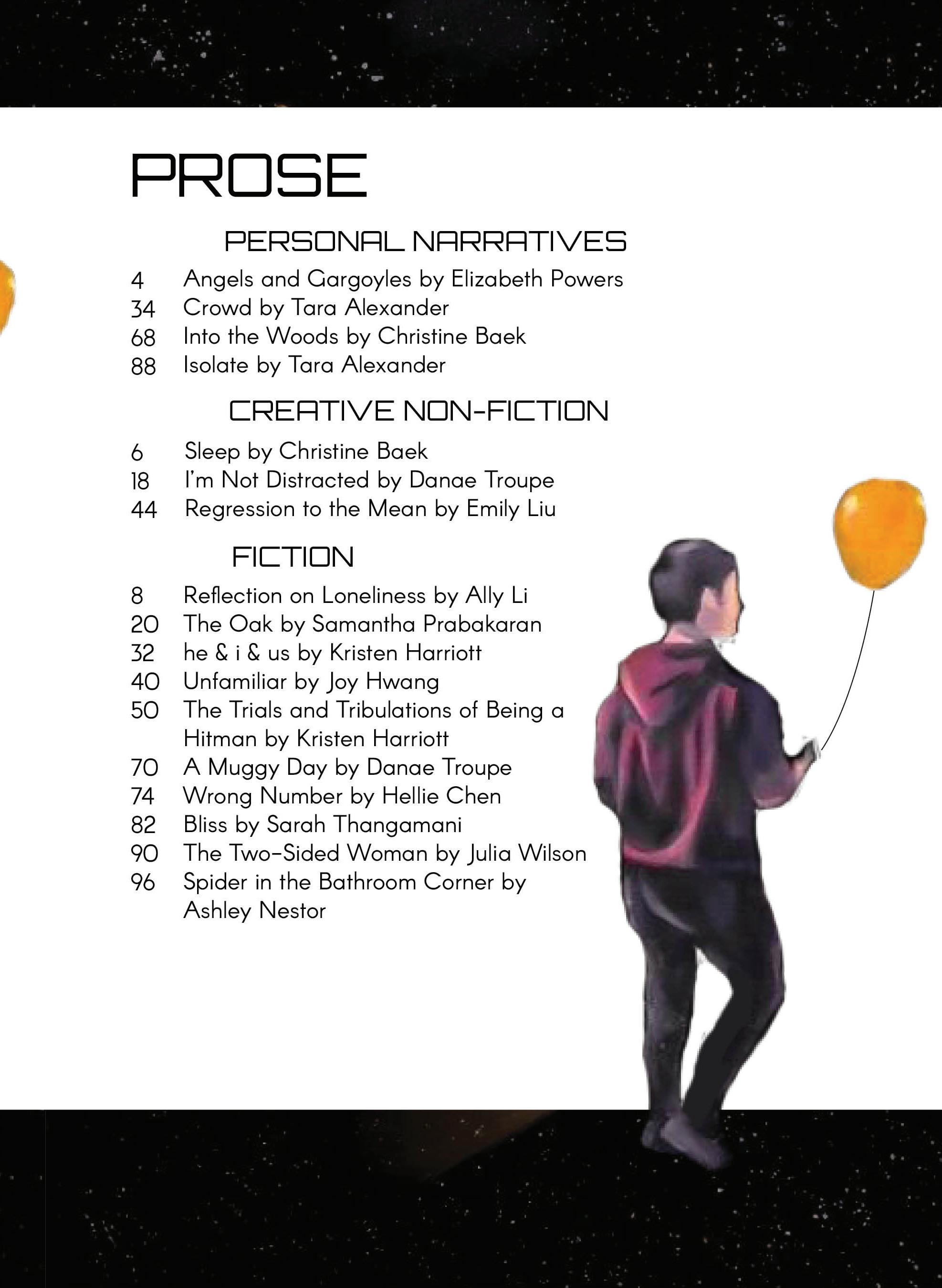 PROSE

PERSONAL NARRATIVES

4 Angels and Gargoyles by Elizabeth Powers
34 Crowd by Tara Alexander
68 Into the Woods by Christine Baek
88 Isolate by Tara Alexander

CREATIVE NON-FICTION

6 Sleep by Christine Baek
18 I'm Not Distracted by Danae Troupe
44 Regression to the Mean by Emily Liu

FICTION

8 Reflection on Loneliness by Ally Li
20 The Oak by Samantha Prabakaran
32 he & i & us by Kristen Harriott
40 Unfamiliar by Joy Hwang
50 The Trials and Tribulations of Being a Hitman by Kristen Harriott
70 A Muggy Day by Danae Troupe
74 Wrong Number by Hellie Chen
82 Bliss by Sarah Thangamani
90 The Two-Sided Woman by Julia Wilson
96 Spider in the Bathroom Corner by Ashley Nestor